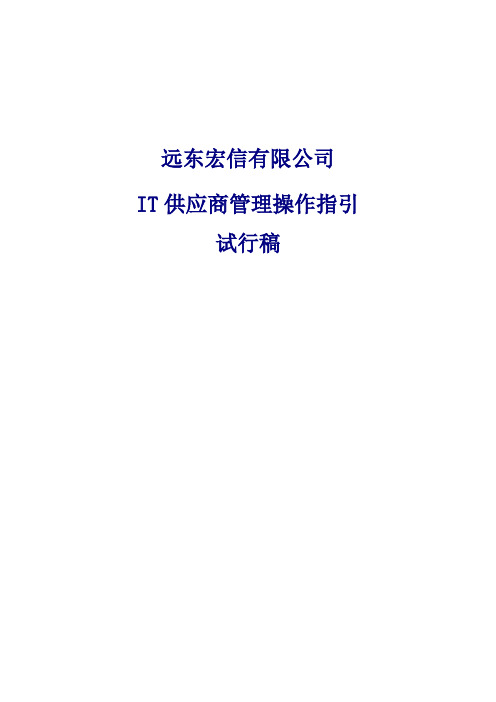 远东宏信有限公司

IT 供应商管理操作指引

试行稿